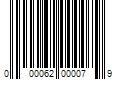 0 00062 00007 9